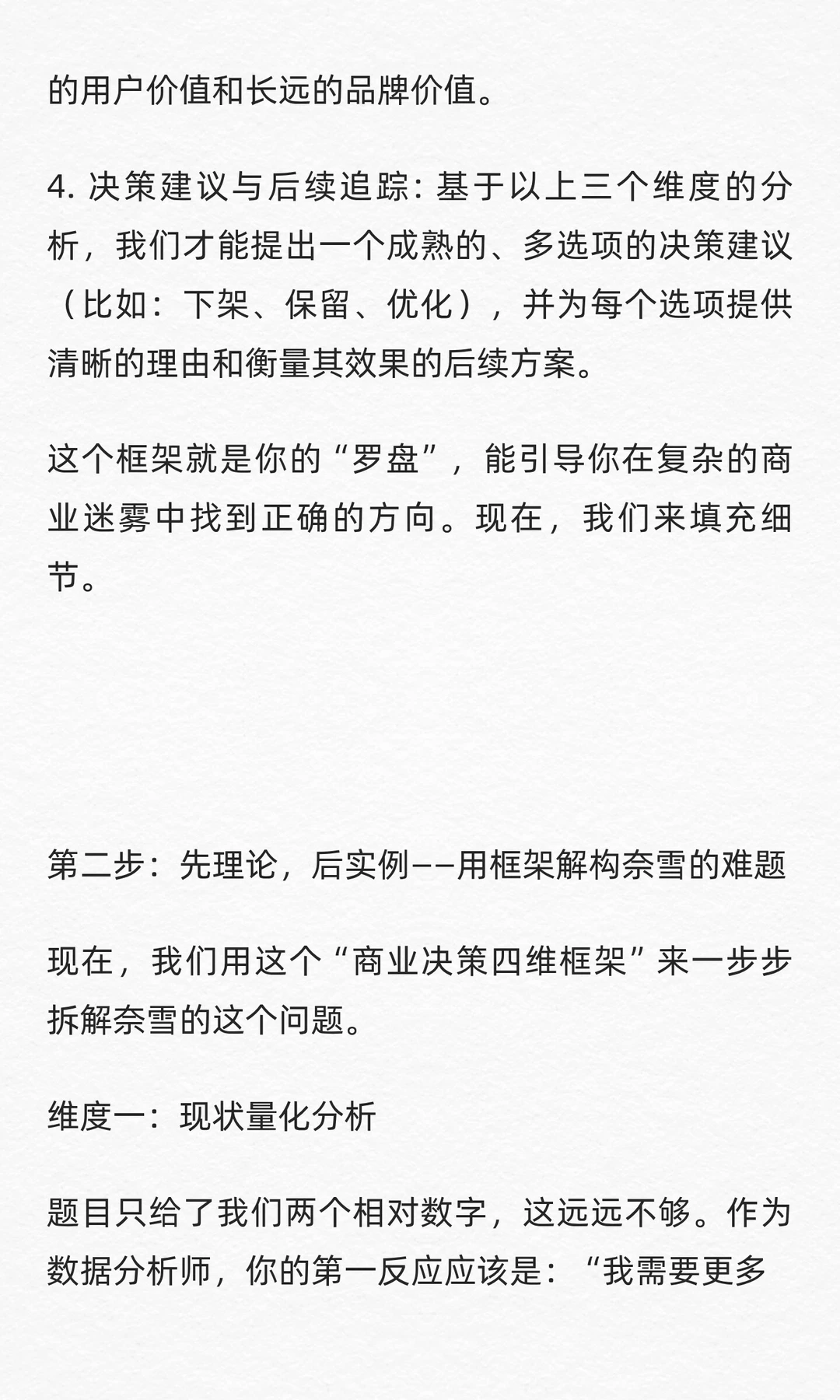 的用户价值和长远的品牌价值。

4. 决策建议与后续追踪: 基于以上三个维度的分析，我们才能提出一个成熟的、多选项的决策建议（比如：下架、保留、优化），并为每个选项提供清晰的理由和衡量其效果的后续方案。

这个框架就是你的“罗盘”，能引导你在复杂的商业迷雾中找到正确的方向。现在，我们来填充细节。

第二步：先理论，后实例——用框架解构奈雪的难题

现在，我们用这个“商业决策四维框架”来一步步拆解奈雪的这个问题。

维度一：现状量化分析

题目只给了我们两个相对数字，这远远不够。作为数据分析师，你的第一反应应该是：“我需要更多